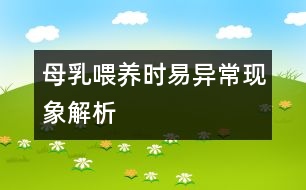 母乳喂养时易异常现象解析